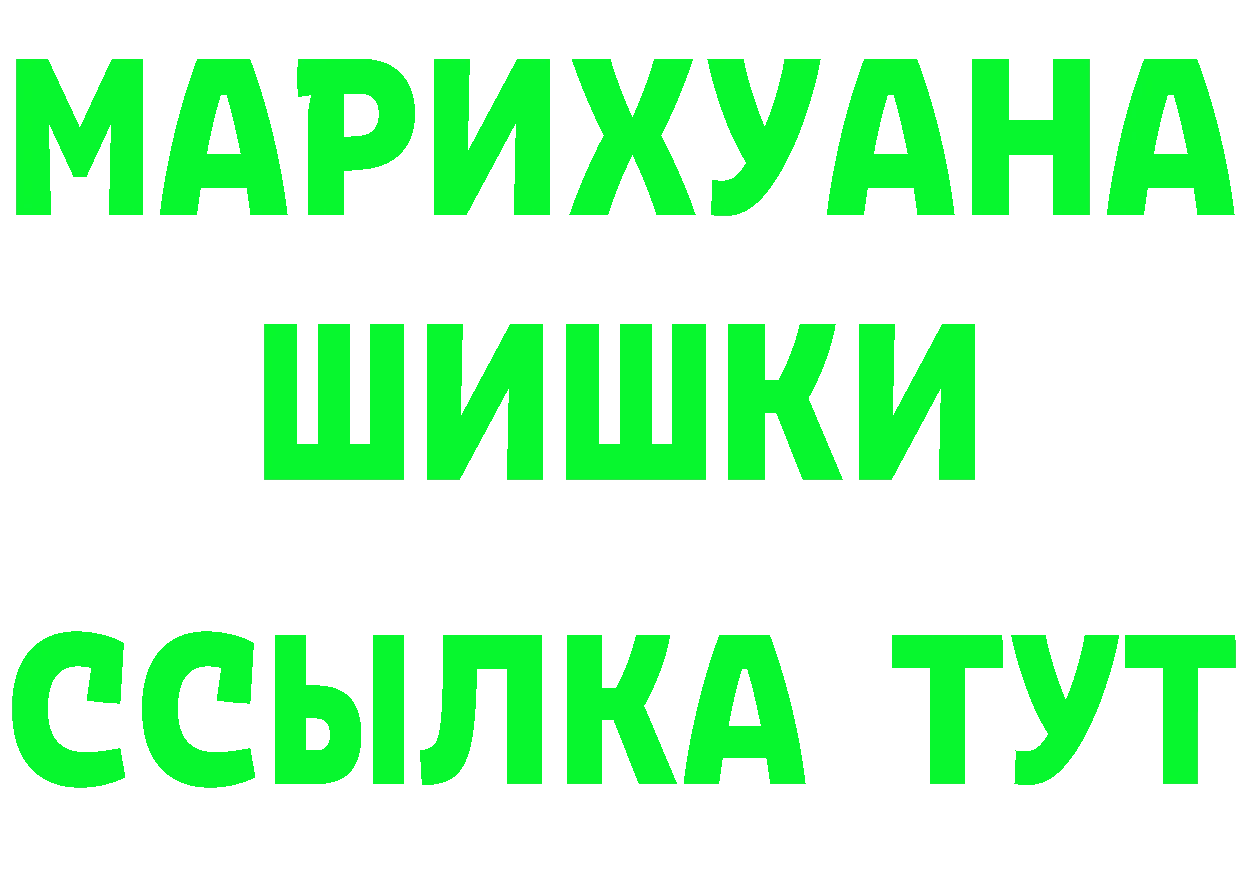 МАРИХУАНА ШИШКИ ССЫЛКА ТУТ